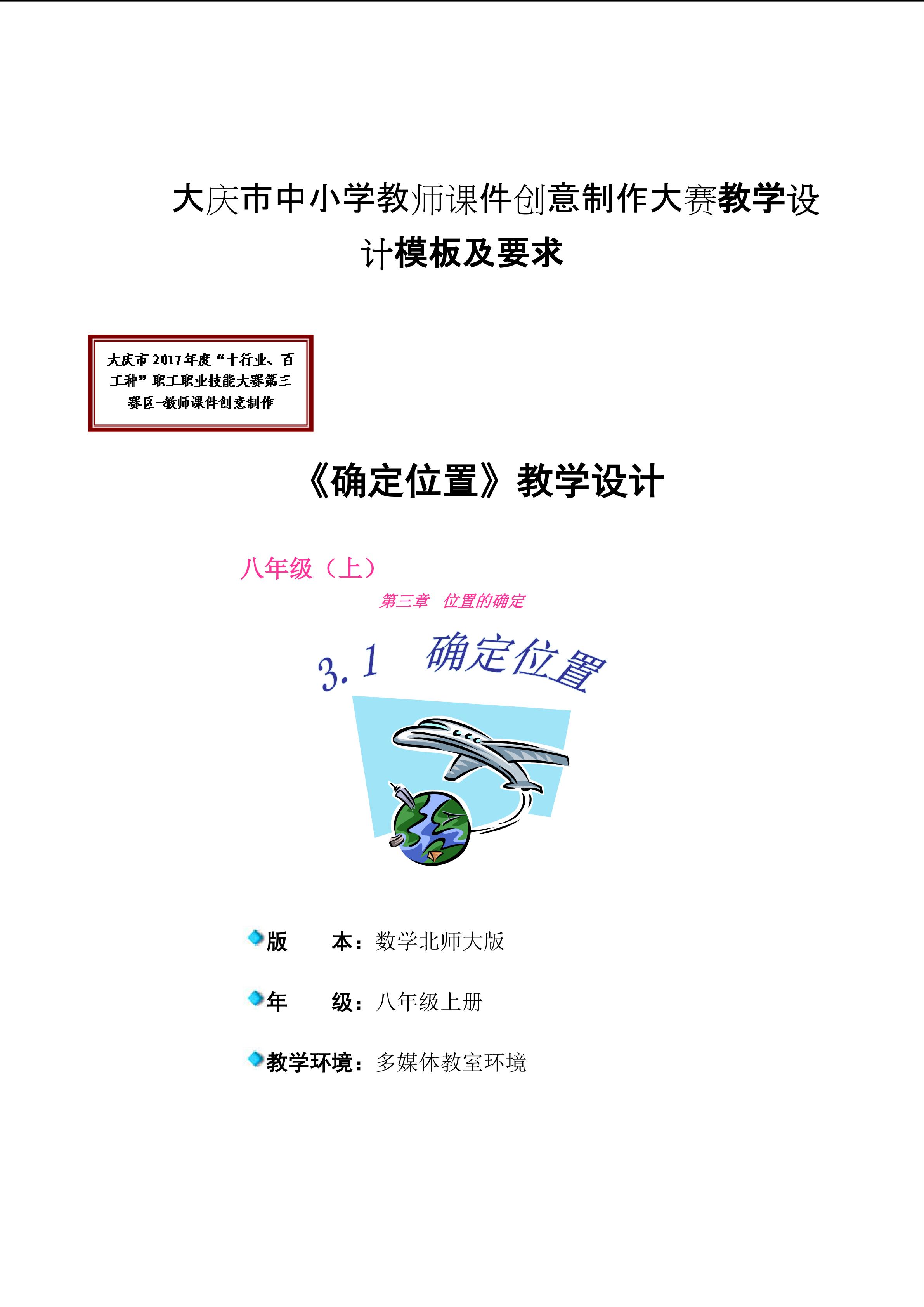 大庆市中小学教师课件创意制作大赛教学设计模板及要求

大庆市2017年度“十行业、百工种”职工职业技能大赛第三赛区-教师课件创意制作

《确定位置》教学设计

八年级（上）

第三章 位置的确定

3.1 确定位置

版 本：数学北师大版

年 级：八年级上册

教学环境：多媒体教室环境